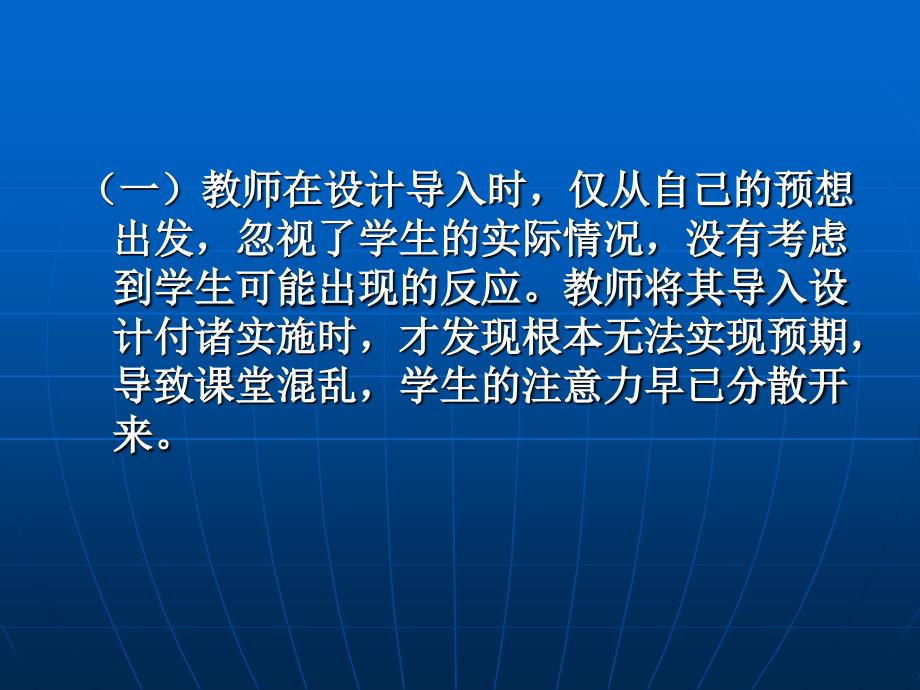 （一）教师在设计导入时，仅从自己的预想出发，忽视了学生的实际情况，没有考虑到学生可能出现的反应。教师将其导入设计付诸实施时，才发现根本无法实现预期，导致课堂混乱，学生的注意力早已分散开来。